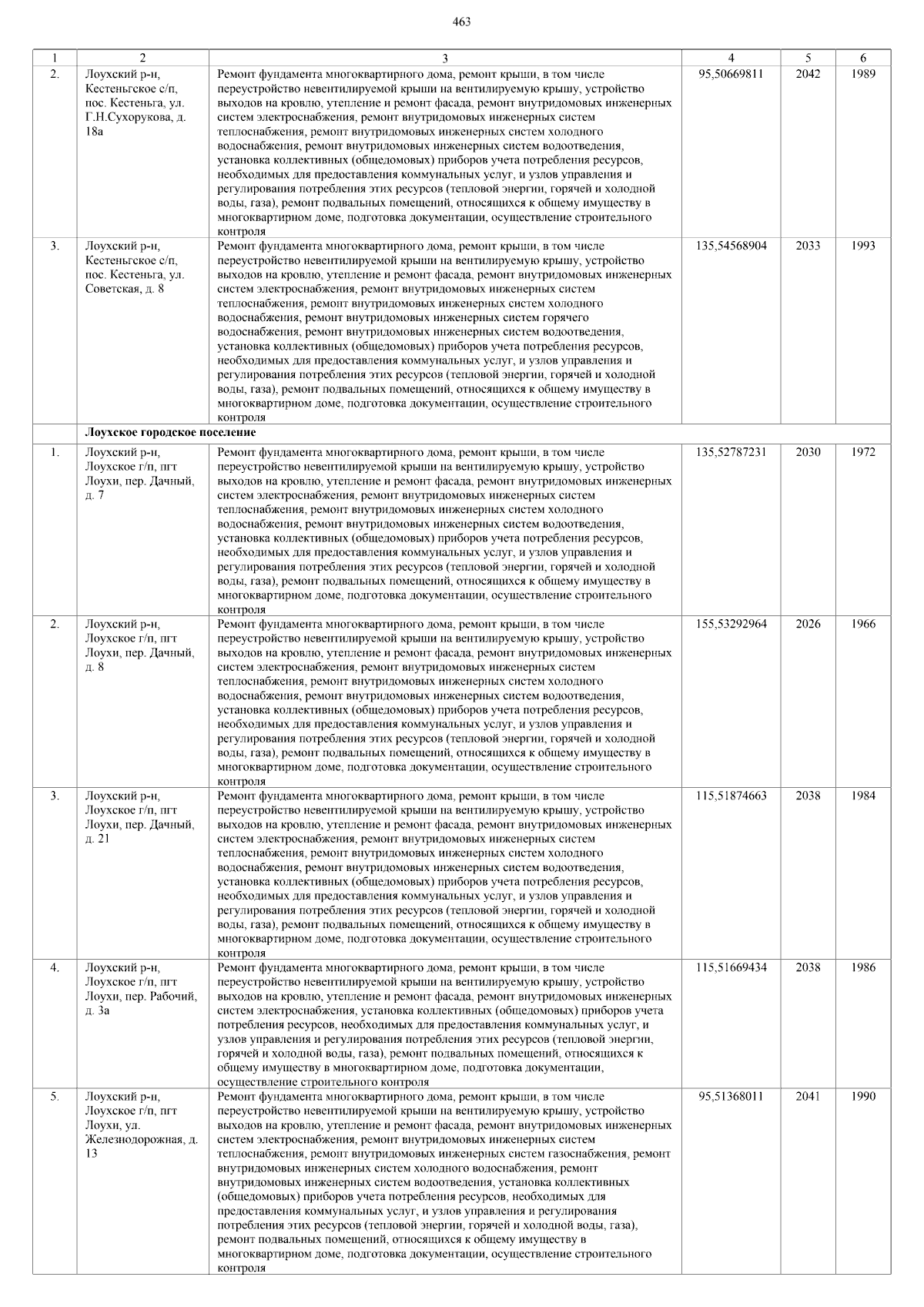 463

| 1 | 2 | 3 | 4 | 5 | 6 |
|---|---|---|---|---|---|
| 2. | Лоухский р-н, Кестеньгское с/п, пос. Кестеньга, ул. Г.Н.Сухорукова, д. 18а | Ремонт фундамента многоквартирного дома, ремонт крыши, в том числе переустройство невентилируемой крыши на вентилируемую крышу, устройство выходов на кровлю, утепление и ремонт фасада, ремонт внутридомовых инженерных систем электроснабжения, ремонт внутридомовых инженерных систем теплоснабжения, ремонт внутридомовых инженерных систем холодного водоснабжения, ремонт внутридомовых инженерных систем водоотведения, установка коллективных (общедомовых) приборов учета потребления ресурсов, необходимых для предоставления коммунальных услуг, и узлов управления и регулирования потребления этих ресурсов (тепловой энергии, горячей и холодной воды, газа), ремонт подвальных помещений, относящихся к общему имуществу в многоквартирном доме, подготовка документации, осуществление строительного контроля | 95,50669811 | 2042 | 1989 |
| 3. | Лоухский р-н, Кестеньгское с/п, пос. Кестеньга, ул. Советская, д. 8 | Ремонт фундамента многоквартирного дома, ремонт крыши, в том числе переустройство невентилируемой крыши на вентилируемую крышу, устройство выходов на кровлю, утепление и ремонт фасада, ремонт внутридомовых инженерных систем электроснабжения, ремонт внутридомовых инженерных систем теплоснабжения, ремонт внутридомовых инженерных систем холодного водоснабжения, ремонт внутридомовых инженерных систем горячего водоснабжения, ремонт внутридомовых инженерных систем водоотведения, установка коллективных (общедомовых) приборов учета потребления ресурсов, необходимых для предоставления коммунальных услуг, и узлов управления и регулирования потребления этих ресурсов (тепловой энергии, горячей и холодной воды, газа), ремонт подвальных помещений, относящихся к общему имуществу в многоквартирном доме, подготовка документации, осуществление строительного контроля | 135,54568904 | 2033 | 1993 |
| | Лоухское городское поселение | | | | |
| 1. | Лоухский р-н, Лоухское г/п, пгт Лоухи, пер. Дачный, д. 7 | Ремонт фундамента многоквартирного дома, ремонт крыши, в том числе переустройство невентилируемой крыши на вентилируемую крышу, устройство выходов на кровлю, утепление и ремонт фасада, ремонт внутридомовых инженерных систем электроснабжения, ремонт внутридомовых инженерных систем теплоснабжения, ремонт внутридомовых инженерных систем холодного водоснабжения, ремонт внутридомовых инженерных систем водоотведения, установка коллективных (общедомовых) приборов учета потребления ресурсов, необходимых для предоставления коммунальных услуг, и узлов управления и регулирования потребления этих ресурсов (тепловой энергии, горячей и холодной воды, газа), ремонт подвальных помещений, относящихся к общему имуществу в многоквартирном доме, подготовка документации, осуществление строительного контроля | 135,52787231 | 2030 | 1972 |
| 2. | Лоухский р-н, Лоухское г/п, пгт Лоухи, пер. Дачный, д. 8 | Ремонт фундамента многоквартирного дома, ремонт крыши, в том числе переустройство невентилируемой крыши на вентилируемую крышу, устройство выходов на кровлю, утепление и ремонт фасада, ремонт внутридомовых инженерных систем электроснабжения, ремонт внутридомовых инженерных систем теплоснабжения, ремонт внутридомовых инженерных систем холодного водоснабжения, ремонт внутридомовых инженерных систем водоотведения, установка коллективных (общедомовых) приборов учета потребления ресурсов, необходимых для предоставления коммунальных услуг, и узлов управления и регулирования потребления этих ресурсов (тепловой энергии, горячей и холодной воды, газа), ремонт подвальных помещений, относящихся к общему имуществу в многоквартирном доме, подготовка документации, осуществление строительного контроля | 155,53292964 | 2026 | 1966 |
| 3. | Лоухский р-н, Лоухское г/п, пгт Лоухи, пер. Дачный, д. 21 | Ремонт фундамента многоквартирного дома, ремонт крыши, в том числе переустройство невентилируемой крыши на вентилируемую крышу, устройство выходов на кровлю, утепление и ремонт фасада, ремонт внутридомовых инженерных систем электроснабжения, ремонт внутридомовых инженерных систем теплоснабжения, ремонт внутридомовых инженерных систем холодного водоснабжения, ремонт внутридомовых инженерных систем водоотведения, установка коллективных (общедомовых) приборов учета потребления ресурсов, необходимых для предоставления коммунальных услуг, и узлов управления и регулирования потребления этих ресурсов (тепловой энергии, горячей и холодной воды, газа), ремонт подвальных помещений, относящихся к общему имуществу в многоквартирном доме, подготовка документации, осуществление строительного контроля | 115,51874663 | 2038 | 1984 |
| 4. | Лоухский р-н, Лоухское г/п, пгт Лоухи, пер. Рабочий, д. 3а | Ремонт фундамента многоквартирного дома, ремонт крыши, в том числе переустройство невентилируемой крыши на вентилируемую крышу, устройство выходов на кровлю, утепление и ремонт фасада, ремонт внутридомовых инженерных систем электроснабжения, установка коллективных (общедомовых) приборов учета потребления ресурсов, необходимых для предоставления коммунальных услуг, и узлов управления и регулирования потребления этих ресурсов (тепловой энергии, горячей и холодной воды, газа), ремонт подвальных помещений, относящихся к общему имуществу в многоквартирном доме, подготовка документации, осуществление строительного контроля | 115,51669434 | 2038 | 1986 |
| 5. | Лоухский р-н, Лоухское г/п, пгт Лоухи, ул. Железнодорожная, д. 13 | Ремонт фундамента многоквартирного дома, ремонт крыши, в том числе переустройство невентилируемой крыши на вентилируемую крышу, устройство выходов на кровлю, утепление и ремонт фасада, ремонт внутридомовых инженерных систем электроснабжения, ремонт внутридомовых инженерных систем теплоснабжения, ремонт внутридомовых инженерных систем газоснабжения, ремонт внутридомовых инженерных систем холодного водоснабжения, ремонт внутридомовых инженерных систем водоотведения, установка коллективных (общедомовых) приборов учета потребления ресурсов, необходимых для предоставления коммунальных услуг, и узлов управления и регулирования потребления этих ресурсов (тепловой энергии, горячей и холодной воды, газа), ремонт подвальных помещений, относящихся к общему имуществу в многоквартирном доме, подготовка документации, осуществление строительного контроля | 95,51368011 | 2041 | 1990 |